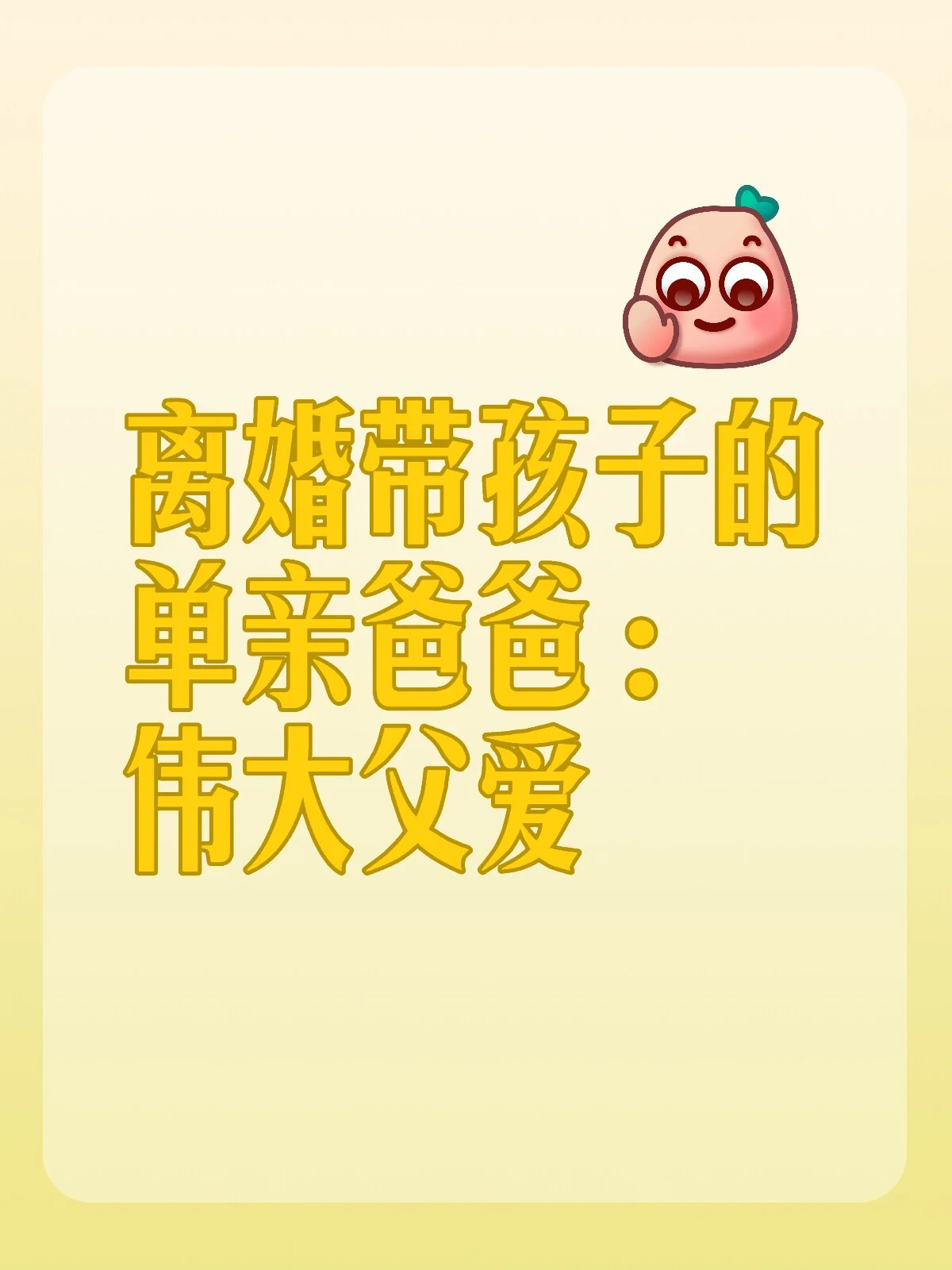 离婚带孩子的单亲爸爸：伟大父爱